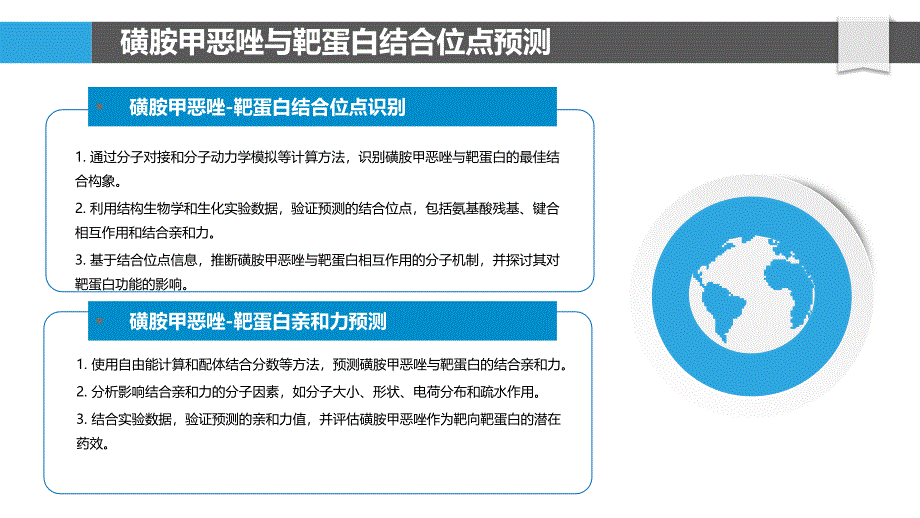 磺胺甲恶唑与靶蛋白结合位点预测

磺胺甲恶唑-靶蛋白结合位点识别

1. 通过分子对接和分子动力学模拟等计算方法，识别磺胺甲恶唑与靶蛋白的最佳结合构象。

2. 利用结构生物学和生化实验数据，验证预测的结合位点，包括氨基酸残基、键合相互作用和结合亲和力。

3. 基于结合位点信息，推断磺胺甲恶唑与靶蛋白相互作用的分子机制，并探讨其对靶蛋白功能的影响。

磺胺甲恶唑-靶蛋白亲和力预测

1. 使用自由能计算和配体结合分数等方法，预测磺胺甲恶唑与靶蛋白的结合亲和力。

2. 分析影响结合亲和力的分子因素，如分子大小、形状、电荷分布和疏水作用。

3. 结合实验数据，验证预测的亲和力值，并评估磺胺甲恶唑作为靶向靶蛋白的潜在药效。